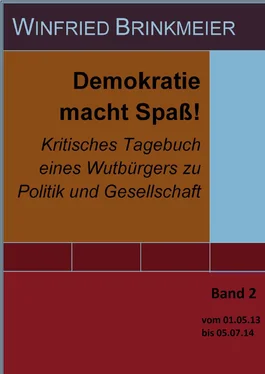 WINFRIED BRINKMEIER

Demokratie macht Spaß!

Kritisches Tagebuch eines Wutbürgers zu Politik und Gesellschaft

Band 2

vom 01.05.13 bis 05.07.14